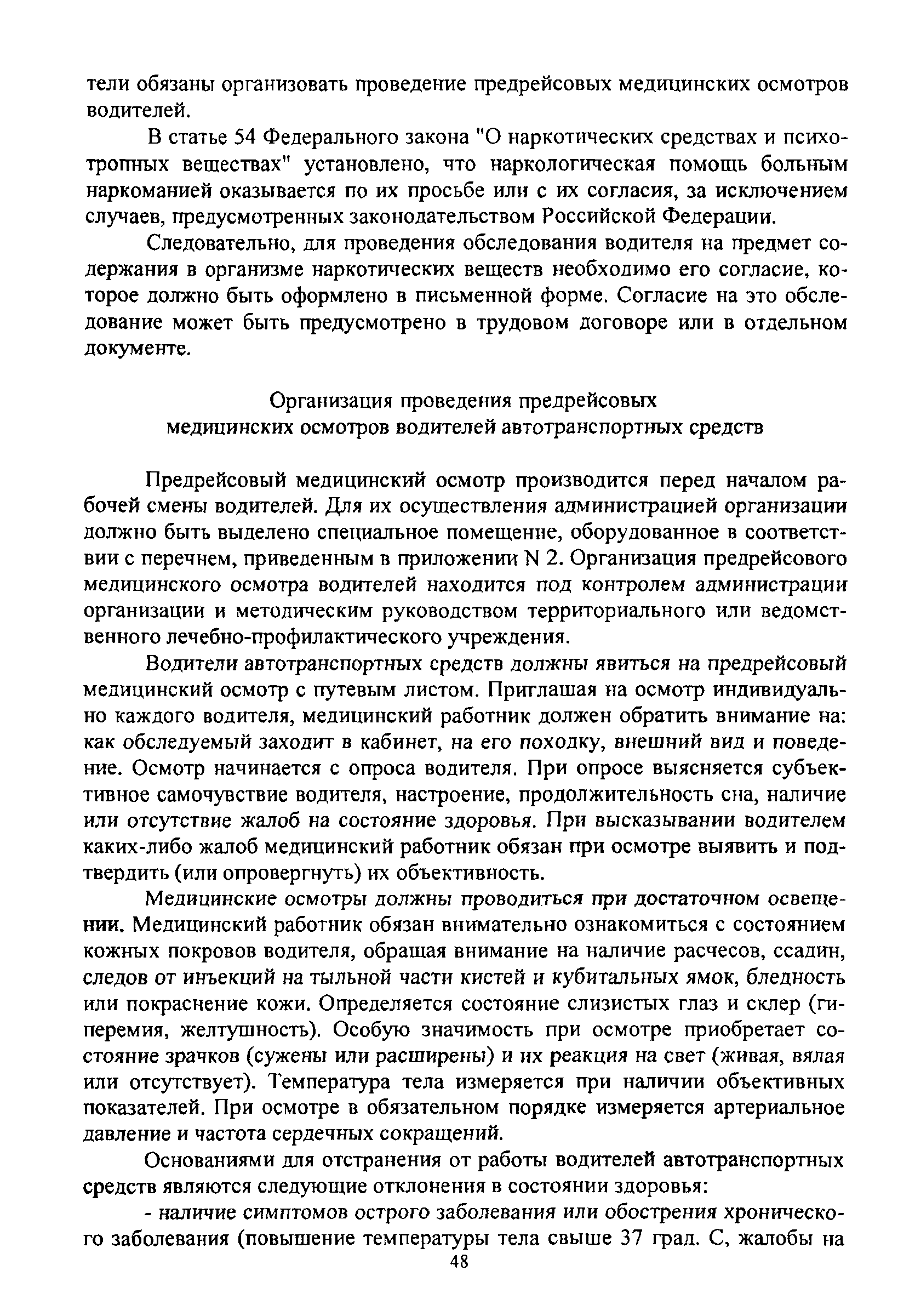 тели обязаны организовать проведение предрейсовых медицинских осмотров водителей.

В статье 54 Федерального закона "О наркотических средствах и психотропных веществах" установлено, что наркологическая помощь больным наркоманией оказывается по их просьбе или с их согласия, за исключением случаев, предусмотренных законодательством Российской Федерации.

Следовательно, для проведения обследования водителя на предмет содержания в организме наркотических веществ необходимо его согласие, которое должно быть оформлено в письменной форме. Согласие на это обследование может быть предусмотрено в трудовом договоре или в отдельном документе.

Организация проведения предрейсовых
медицинских осмотров водителей автотранспортных средств

Предрейсовый медицинский осмотр производится перед началом рабочей смены водителей. Для их осуществления администрацией организации должно быть выделено специальное помещение, оборудованное в соответствии с перечнем, приведенным в приложении N 2. Организация предрейсового медицинского осмотра водителей находится под контролем администрации организации и методическим руководством территориального или ведомственного лечебно-профилактического учреждения.

Водители автотранспортных средств должны явиться на предрейсовый медицинский осмотр с путевым листом. Приглашая на осмотр индивидуально каждого водителя, медицинский работник должен обратить внимание на: как обследуемый заходит в кабинет, на его походку, внешний вид и поведение. Осмотр начинается с опроса водителя. При опросе выясняется субъективное самочувствие водителя, настроение, продолжительность сна, наличие или отсутствие жалоб на состояние здоровья. При высказывании водителем каких-либо жалоб медицинский работник обязан при осмотре выявить и подтвердить (или опровергнуть) их объективность.

Медицинские осмотры должны проводиться при достаточном освещении. Медицинский работник обязан внимательно ознакомиться с состоянием кожных покровов водителя, обращая внимание на наличие расчесов, ссадин, следов от инъекций на тыльной части кистей и кубитальных ямок, бледность или покраснение кожи. Определяется состояние слизистых глаз и склер (гиперемия, желтушность). Особую значимость при осмотре приобретает состояние зрачков (сужены или расширены) и их реакция на свет (живая, вялая или отсутствует). Температура тела измеряется при наличии объективных показателей. При осмотре в обязательном порядке измеряется артериальное давление и частота сердечных сокращений.

Основаниями для отстранения от работы водителей автотранспортных средств являются следующие отклонения в состоянии здоровья:

- наличие симптомов острого заболевания или обострения хронического заболевания (повышение температуры тела свыше 37 град. С, жалобы на

48